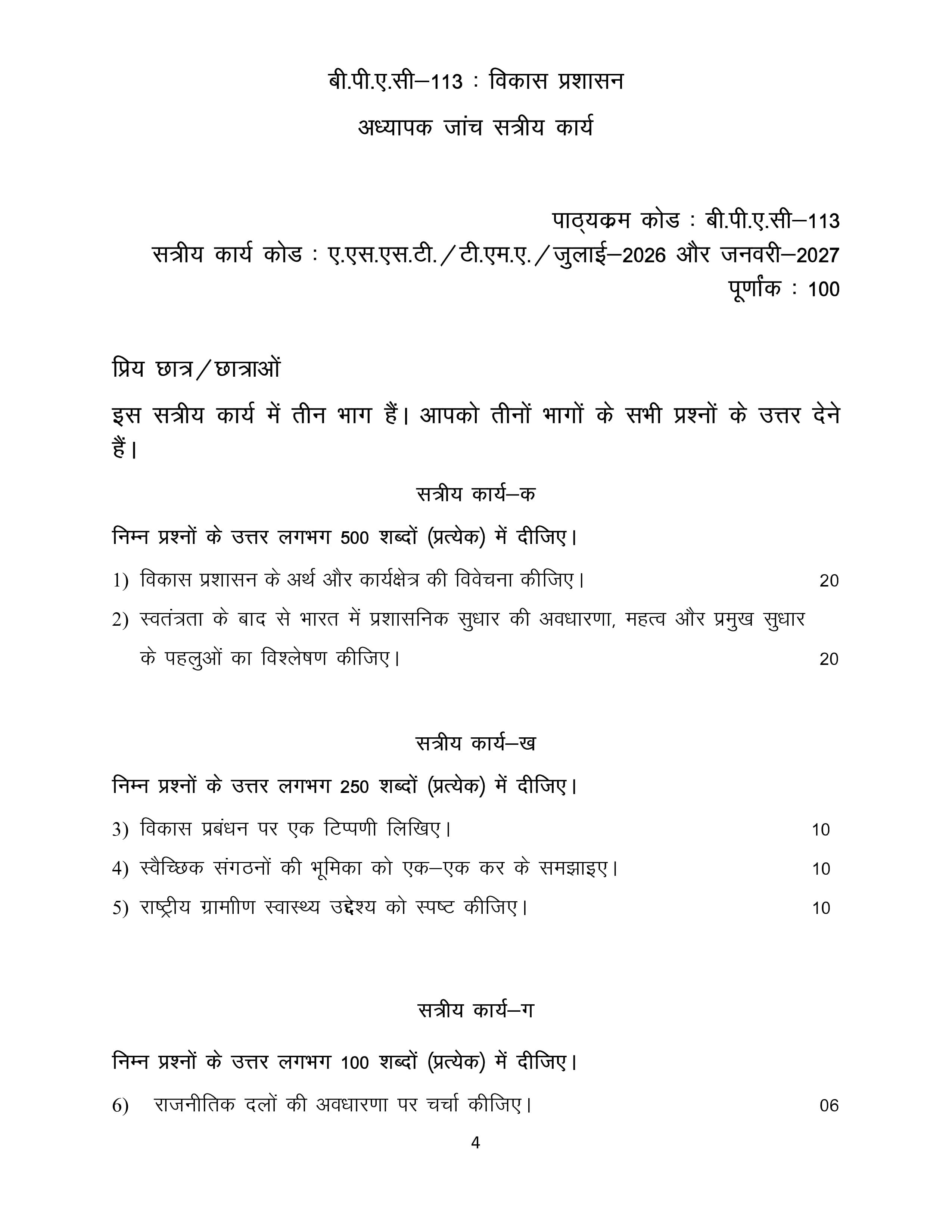 बी.पी.ए.सी–113 : विकास प्रशासन

अध्यापक जांच सत्रीय कार्य

पाठ्यक्रम कोड : बी.पी.ए.सी–113
सत्रीय कार्य कोड : ए.एस.एस.टी./टी.एम.ए./जुलाई–2026 और जनवरी–2027
पूर्णांक : 100

प्रिय छात्र/छात्राओं

इस सत्रीय कार्य में तीन भाग हैं। आपको तीनों भागों के सभी प्रश्नों के उत्तर देने हैं।

सत्रीय कार्य–क

निम्न प्रश्नों के उत्तर लगभग 500 शब्दों (प्रत्येक) में दीजिए।

1) विकास प्रशासन के अर्थ और कार्यक्षेत्र की विवेचना कीजिए। 20

2) स्वतंत्रता के बाद से भारत में प्रशासनिक सुधार की अवधारणा, महत्व और प्रमुख सुधार के पहलुओं का विश्लेषण कीजिए। 20

सत्रीय कार्य–ख

निम्न प्रश्नों के उत्तर लगभग 250 शब्दों (प्रत्येक) में दीजिए।

3) विकास प्रबंधन पर एक टिप्पणी लिखिए। 10

4) स्वैच्छिक संगठनों की भूमिका को एक–एक कर के समझाइए। 10

5) राष्ट्रीय ग्रामीण स्वास्थ्य उद्देश्य को स्पष्ट कीजिए। 10

सत्रीय कार्य–ग

निम्न प्रश्नों के उत्तर लगभग 100 शब्दों (प्रत्येक) में दीजिए।

6) राजनीतिक दलों की अवधारणा पर चर्चा कीजिए। 06

4